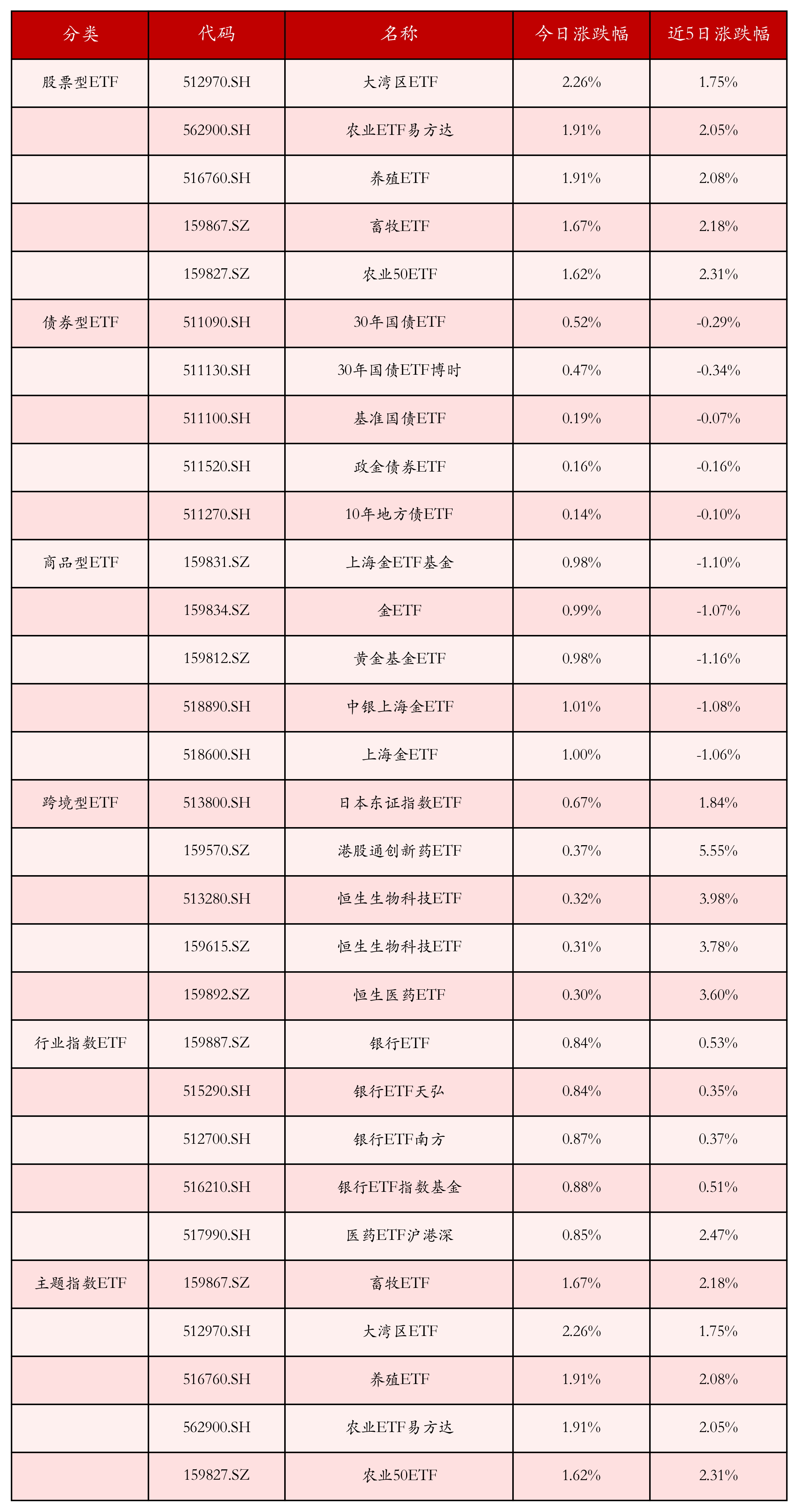 | 分类 | 代码 | 名称 | 今日涨跌幅 | 近5日涨跌幅 |
|---|---|---|---|---|
| 股票型ETF | 512970.SH | 大湾区ETF | 2.26% | 1.75% |
|  | 562900.SH | 农业ETF易方达 | 1.91% | 2.05% |
|  | 516760.SH | 养殖ETF | 1.91% | 2.08% |
|  | 159867.SZ | 畜牧ETF | 1.67% | 2.18% |
|  | 159827.SZ | 农业50ETF | 1.62% | 2.31% |
| 债券型ETF | 511090.SH | 30年国债ETF | 0.52% | -0.29% |
|  | 511130.SH | 30年国债ETF博时 | 0.47% | -0.34% |
|  | 511100.SH | 基准国债ETF | 0.19% | -0.07% |
|  | 511520.SH | 政金债券ETF | 0.16% | -0.16% |
|  | 511270.SH | 10年地方债ETF | 0.14% | -0.10% |
| 商品型ETF | 159831.SZ | 上海金ETF基金 | 0.98% | -1.10% |
|  | 159834.SZ | 金ETF | 0.99% | -1.07% |
|  | 159812.SZ | 黄金基金ETF | 0.98% | -1.16% |
|  | 518890.SH | 中银上海金ETF | 1.01% | -1.08% |
|  | 518600.SH | 上海金ETF | 1.00% | -1.06% |
| 跨境型ETF | 513800.SH | 日本东证指数ETF | 0.67% | 1.84% |
|  | 159570.SZ | 港股通创新药ETF | 0.37% | 5.55% |
|  | 513280.SH | 恒生生物科技ETF | 0.32% | 3.98% |
|  | 159615.SZ | 恒生生物科技ETF | 0.31% | 3.78% |
|  | 159892.SZ | 恒生医药ETF | 0.30% | 3.60% |
| 行业指数ETF | 159887.SZ | 银行ETF | 0.84% | 0.53% |
|  | 515290.SH | 银行ETF天弘 | 0.84% | 0.35% |
|  | 512700.SH | 银行ETF南方 | 0.87% | 0.37% |
|  | 516210.SH | 银行ETF指数基金 | 0.88% | 0.51% |
|  | 517990.SH | 医药ETF沪港深 | 0.85% | 2.47% |
| 主题指数ETF | 159867.SZ | 畜牧ETF | 1.67% | 2.18% |
|  | 512970.SH | 大湾区ETF | 2.26% | 1.75% |
|  | 516760.SH | 养殖ETF | 1.91% | 2.08% |
|  | 562900.SH | 农业ETF易方达 | 1.91% | 2.05% |
|  | 159827.SZ | 农业50ETF | 1.62% | 2.31% |